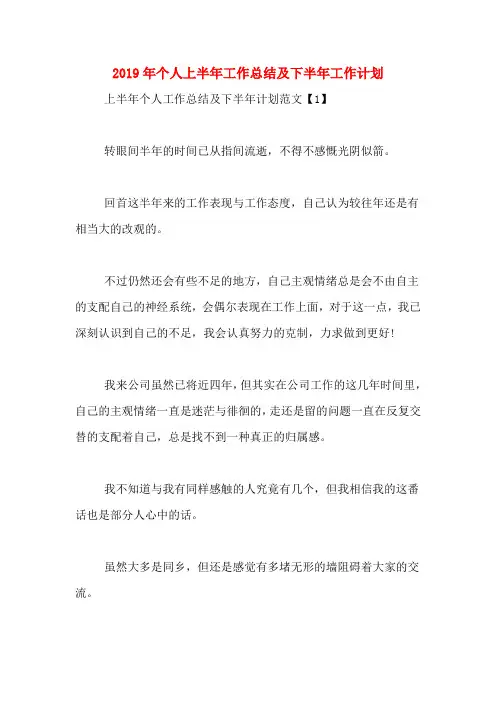 2019年个人上半年工作总结及下半年工作计划

上半年个人工作总结及下半年计划范文【1】

转眼间半年的时间已从指间流逝，不得不感慨光阴似箭。

回首这半年来的工作表现与工作态度，自己认为较往年还是有相当大的改观的。

不过仍然还会有些不足的地方，自己主观情绪总是会不由自主的支配自己的神经系统，会偶尔表现在工作上面，对于这一点，我已深刻认识到自己的不足，我会认真努力的克制，力求做到更好!

我来公司虽然已将近四年，但其实在公司工作的这几年时间里，自己的主观情绪一直是迷茫与徘徊的，走还是留的问题一直在反复交替的支配着自己，总是找不到一种真正的归属感。

我不知道与我有同样感触的人究竟有几个，但我相信我的这番话也是部分人心中的话。

虽然大多是同乡，但还是感觉有多堵无形的墙阻碍着大家的交流。